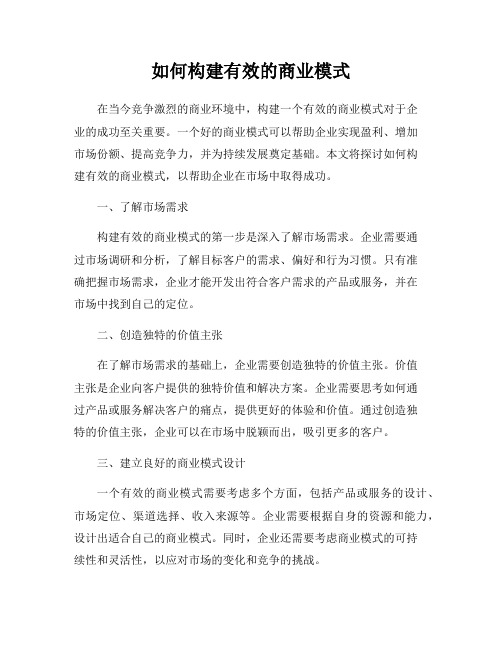 如何构建有效的商业模式

在当今竞争激烈的商业环境中，构建一个有效的商业模式对于企业的成功至关重要。一个好的商业模式可以帮助企业实现盈利、增加市场份额、提高竞争力，并为持续发展奠定基础。本文将探讨如何构建有效的商业模式，以帮助企业在市场中取得成功。

一、了解市场需求

构建有效的商业模式的第一步是深入了解市场需求。企业需要通过市场调研和分析，了解目标客户的需求、偏好和行为习惯。只有准确把握市场需求，企业才能开发出符合客户需求的产品或服务，并在市场中找到自己的定位。

二、创造独特的价值主张

在了解市场需求的基础上，企业需要创造独特的价值主张。价值主张是企业向客户提供的独特价值和解决方案。企业需要思考如何通过产品或服务解决客户的痛点，提供更好的体验和价值。通过创造独特的价值主张，企业可以在市场中脱颖而出，吸引更多的客户。

三、建立良好的商业模式设计

一个有效的商业模式需要考虑多个方面，包括产品或服务的设计、市场定位、渠道选择、收入来源等。企业需要根据自身的资源和能力，设计出适合自己的商业模式。同时，企业还需要考虑商业模式的可持续性和灵活性，以应对市场的变化和竞争的挑战。